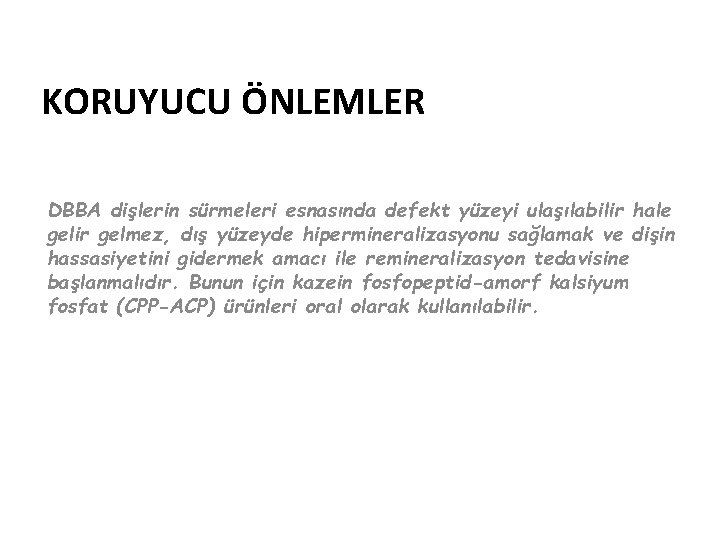 KORUYUCU ÖNLEMLER

DBBA dişlerin sürmeleri esnasında defekt yüzeyi ulaşılabilir hale gelir gelmez, dış yüzeyde hipermineralizasyonu sağlamak ve dişin hassasiyetini gidermek amacı ile remineralizasyon tedavisine başlanmalıdır. Bunun için kazein fosfopeptid-amorf kalsiyum fosfat (CPP-ACP) ürünleri oral olarak kullanılabilir.